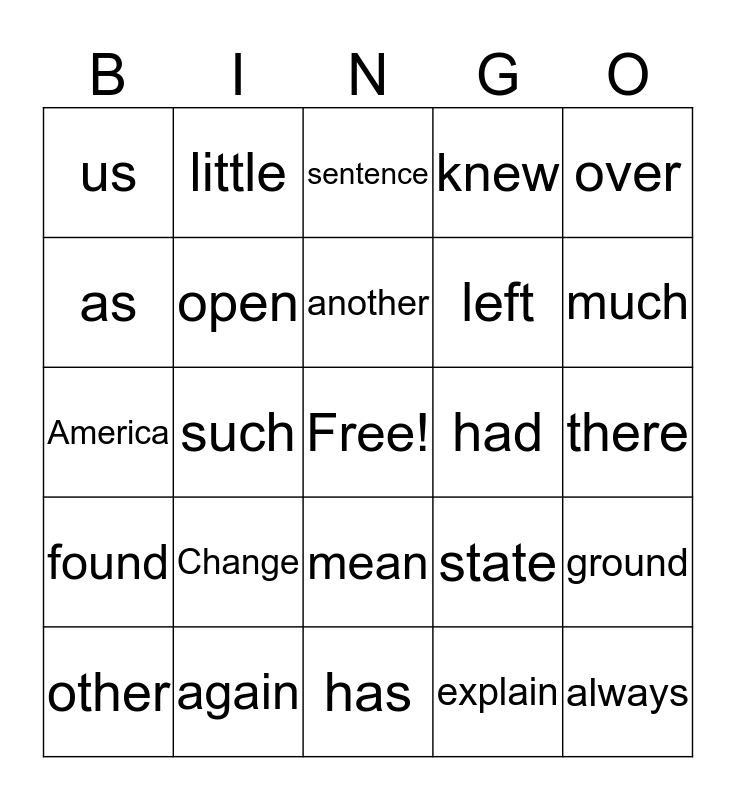 | B | I | N | G | O |
|---|---|---|---|---|
| us | little | sentence | knew | over |
| as | open | another | left | much |
| America | such | Free! | had | there |
| found | Change | mean | state | ground |
| other | again | has | explain | always |